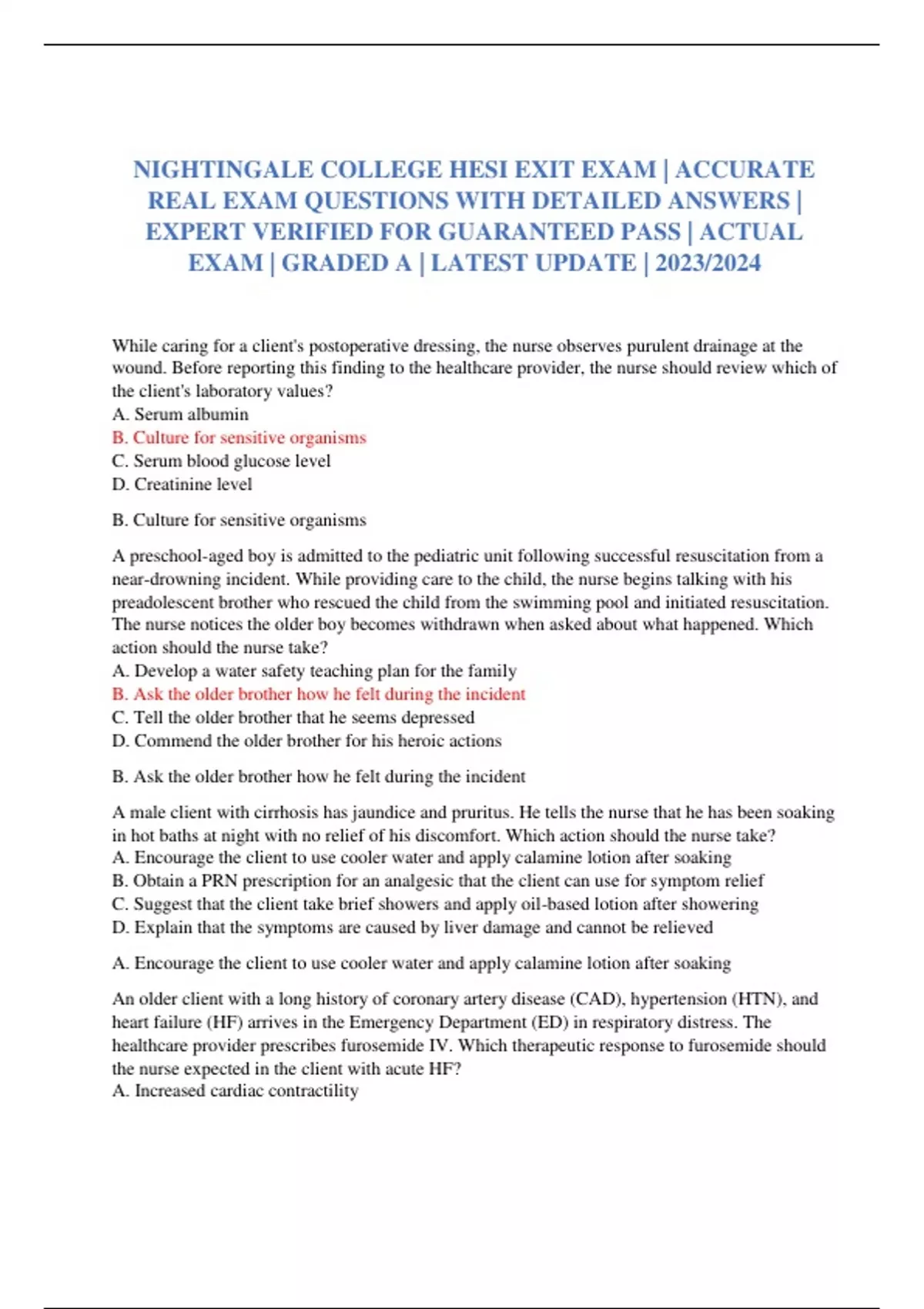 NIGHTINGALE COLLEGE HESI EXIT EXAM | ACCURATE REAL EXAM QUESTIONS WITH DETAILED ANSWERS | EXPERT VERIFIED FOR GUARANTEED PASS | ACTUAL EXAM | GRADED A | LATEST UPDATE | 2023/2024

While caring for a client's postoperative dressing, the nurse observes purulent drainage at the wound. Before reporting this finding to the healthcare provider, the nurse should review which of the client's laboratory values?
A. Serum albumin
B. Culture for sensitive organisms
C. Serum blood glucose level
D. Creatinine level

B. Culture for sensitive organisms

A preschool-aged boy is admitted to the pediatric unit following successful resuscitation from a near-drowning incident. While providing care to the child, the nurse begins talking with his preadolescent brother who rescued the child from the swimming pool and initiated resuscitation. The nurse notices the older boy becomes withdrawn when asked about what happened. Which action should the nurse take?
A. Develop a water safety teaching plan for the family
B. Ask the older brother how he felt during the incident
C. Tell the older brother that he seems depressed
D. Commend the older brother for his heroic actions

B. Ask the older brother how he felt during the incident

A male client with cirrhosis has jaundice and pruritus. He tells the nurse that he has been soaking in hot baths at night with no relief of his discomfort. Which action should the nurse take?
A. Encourage the client to use cooler water and apply calamine lotion after soaking
B. Obtain a PRN prescription for an analgesic that the client can use for symptom relief
C. Suggest that the client take brief showers and apply oil-based lotion after showering
D. Explain that the symptoms are caused by liver damage and cannot be relieved

A. Encourage the client to use cooler water and apply calamine lotion after soaking

An older client with a long history of coronary artery disease (CAD), hypertension (HTN), and heart failure (HF) arrives in the Emergency Department (ED) in respiratory distress. The healthcare provider prescribes furosemide IV. Which therapeutic response to furosemide should the nurse expected in the client with acute HF?
A. Increased cardiac contractility